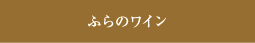 ふらのワイン